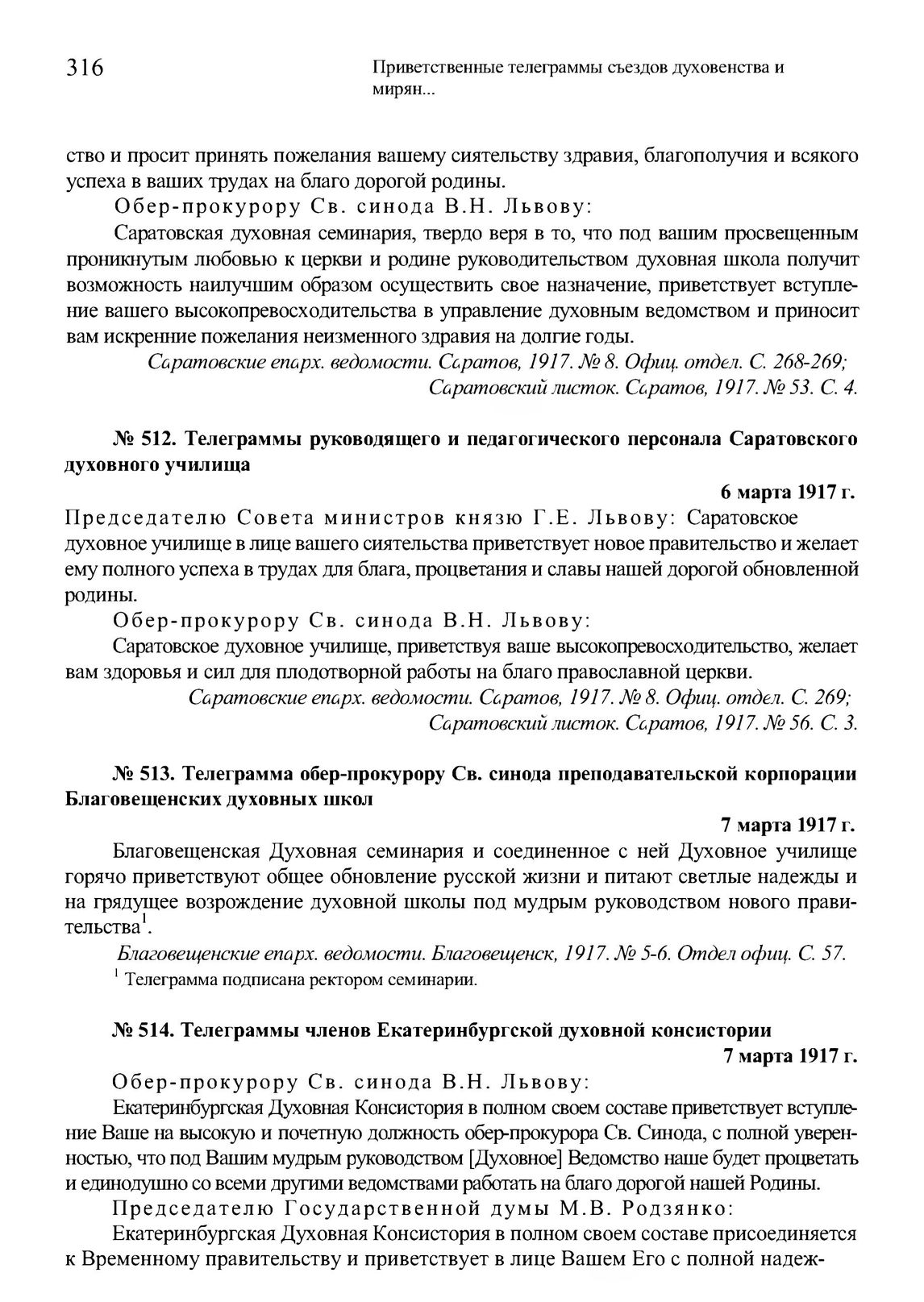 316

Приветственные телеграммы съездов духовенства и мирян...

ство и просит принять пожелания вашему сиятельству здравия, благополучия и всякого успеха в ваших трудах на благо дорогой родины.

Обер-прокурору Св. синода В.Н. Львову:

Саратовская духовная семинария, твердо веря в то, что под вашим просвещенным проникнутым любовью к церкви и родине руководительством духовная школа получит возможность наилучшим образом осуществить свое назначение, приветствует вступление вашего высокопревосходительства в управление духовным ведомством и приносит вам искренние пожелания неизменного здравия на долгие годы.

Саратовские епарх. ведомости. Саратов, 1917. № 8. Офиц. отдел. С. 268-269; Саратовский листок. Саратов, 1917. № 53. С. 4.

№ 512. Телеграммы руководящего и педагогического персонала Саратовского духовного училища

6 марта 1917 г.

Председателю Совета министров князю Г.Е. Львову: Саратовское духовное училище в лице вашего сиятельства приветствует новое правительство и желает ему полного успеха в трудах для блага, процветания и славы нашей дорогой обновленной родины.

Обер-прокурору Св. синода В.Н. Львову:

Саратовское духовное училище, приветствуя ваше высокопревосходительство, желает вам здоровья и сил для плодотворной работы на благо православной церкви.

Саратовские епарх. ведомости. Саратов, 1917. № 8. Офиц. отдел. С. 269; Саратовский листок. Саратов, 1917. № 56. С. 3.

№ 513. Телеграмма обер-прокурору Св. синода преподавательской корпорации Благовещенских духовных школ

7 марта 1917 г.

Благовещенская Духовная семинария и соединенное с ней Духовное училище горячо приветствуют общее обновление русской жизни и питают светлые надежды и на грядущее возрождение духовной школы под мудрым руководством нового правительства$^1$.

Благовещенские епарх. ведомости. Благовещенск, 1917. № 5-6. Отдел офиц. С. 57.

$^1$ Телеграмма подписана ректором семинарии.

№ 514. Телеграммы членов Екатеринбургской духовной консистории

7 марта 1917 г.

Обер-прокурору Св. синода В.Н. Львову:

Екатеринбургская Духовная Консистория в полном своем составе приветствует вступление Ваше на высокую и почетную должность обер-прокурора Св. Синода, с полной уверенностью, что под Вашим мудрым руководством [Духовное] Ведомство наше будет процветать и единодушно со всеми другими ведомствами работать на благо дорогой нашей Родины.

Председателю Государственной думы М.В. Родзянко:

Екатеринбургская Духовная Консистория в полном своем составе присоединяется к Временному правительству и приветствует в лице Вашем Его с полной надеж-